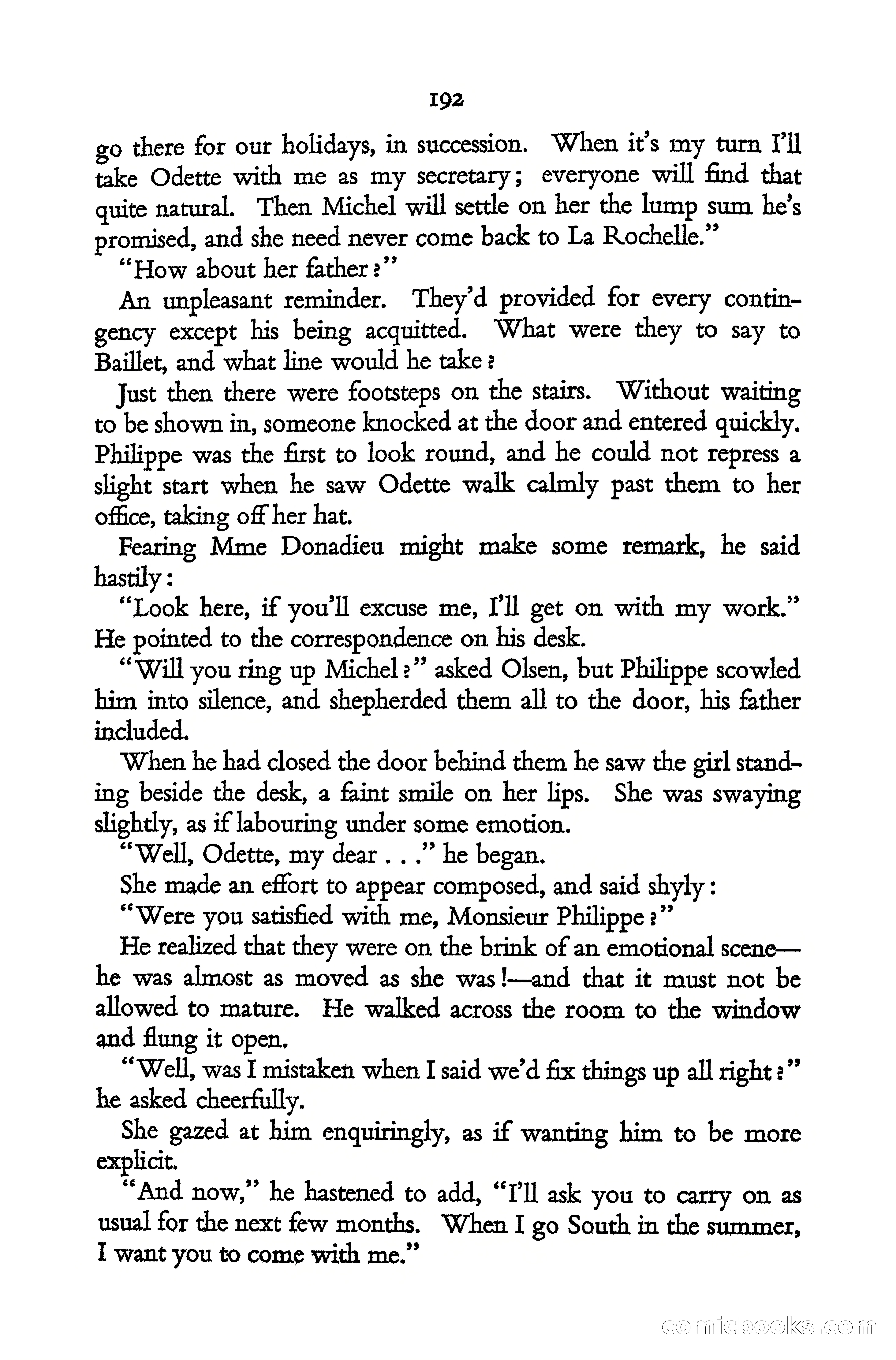 192

go there for our holidays, in succession. When it's my turn I'll take Odette with me as my secretary; everyone will find that quite natural. Then Michel will settle on her the lump sum he's promised, and she need never come back to La Rochelle."

"How about her father?"

An unpleasant reminder. They'd provided for every contingency except his being acquitted. What were they to say to Baillet, and what line would he take?

Just then there were footsteps on the stairs. Without waiting to be shown in, someone knocked at the door and entered quickly. Philippe was the first to look round, and he could not repress a slight start when he saw Odette walk calmly past them to her office, taking off her hat.

Fearing Mme Donadieu might make some remark, he said hastily:

"Look here, if you'll excuse me, I'll get on with my work." He pointed to the correspondence on his desk.

"Will you ring up Michel?" asked Olsen, but Philippe scowled him into silence, and shepherded them all to the door, his father included.

When he had closed the door behind them he saw the girl standing beside the desk, a faint smile on her lips. She was swaying slightly, as if labouring under some emotion.

"Well, Odette, my dear . . ." he began.

She made an effort to appear composed, and said shyly:

"Were you satisfied with me, Monsieur Philippe?"

He realized that they were on the brink of an emotional scene—he was almost as moved as she was!—and that it must not be allowed to mature. He walked across the room to the window and flung it open.

"Well, was I mistaken when I said we'd fix things up all right?" he asked cheerfully.

She gazed at him enquiringly, as if wanting him to be more explicit.

"And now," he hastened to add, "I'll ask you to carry on as usual for the next few months. When I go South in the summer, I want you to come with me."

comicbooks.com